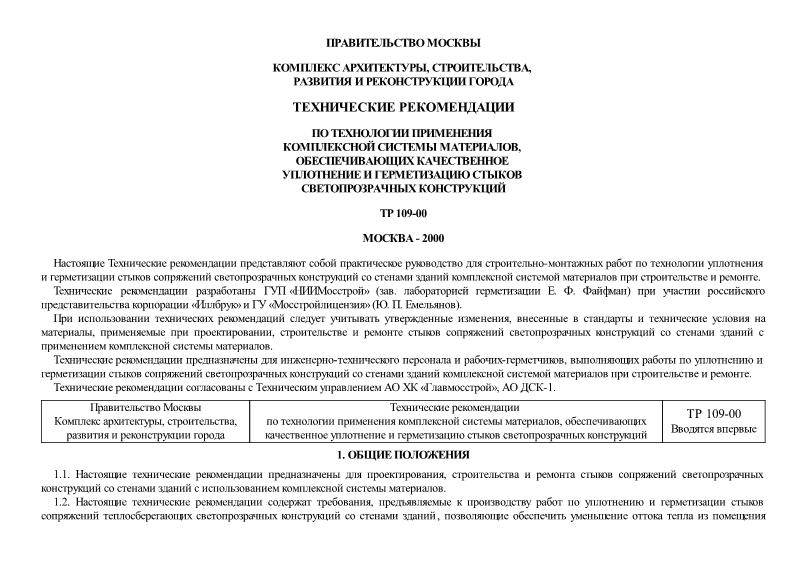 ПРАВИТЕЛЬСТВО МОСКВЫ

КОМПЛЕКС АРХИТЕКТУРЫ, СТРОИТЕЛЬСТВА, РАЗВИТИЯ И РЕКОНСТРУКЦИИ ГОРОДА

ТЕХНИЧЕСКИЕ РЕКОМЕНДАЦИИ

ПО ТЕХНОЛОГИИ ПРИМЕНЕНИЯ КОМПЛЕКСНОЙ СИСТЕМЫ МАТЕРИАЛОВ, ОБЕСПЕЧИВАЮЩИХ КАЧЕСТВЕННОЕ УПЛОТНЕНИЕ И ГЕРМЕТИЗАЦИЮ СТЫКОВ СВЕТОПРОЗРАЧНЫХ КОНСТРУКЦИЙ

ТР 109-00

МОСКВА - 2000

Настоящие Технические рекомендации представляют собой практическое руководство для строительно-монтажных работ по технологии уплотнения и герметизации стыков сопряжений светопрозрачных конструкций со стенами зданий комплексной системой материалов при строительстве и ремонте.

Технические рекомендации разработаны ГУП «НИИМосстрой» (зав. лабораторией герметизации Е. Ф. Файфман) при участии российского представительства корпорации «Иллбрук» и ГУ «Мосстройлицензия» (Ю. П. Емельянов).

При использовании технических рекомендаций следует учитывать утвержденные изменения, внесенные в стандарты и технические условия на материалы, применяемые при проектировании, строительстве и ремонте стыков сопряжений светопрозрачных конструкций со стенами зданий с применением комплексной системы материалов.

Технические рекомендации предназначены для инженерно-технического персонала и рабочих-герметчиков, выполняющих работы по уплотнению и герметизации стыков сопряжений светопрозрачных конструкций со стенами зданий комплексной системой материалов при строительстве и ремонте.

Технические рекомендации согласованы с Техническим управлением АО ХК «Главмосстрой», АО ДСК-1.

| Правительство Москвы Комплекс архитектуры, строительства, развития и реконструкции города | Технические рекомендации по технологии применения комплексной системы материалов, обеспечивающих качественное уплотнение и герметизацию стыков светопрозрачных конструкций | ТР 109-00 Вводятся впервые |
|---|---|---|

1. ОБЩИЕ ПОЛОЖЕНИЯ

1.1. Настоящие технические рекомендации предназначены для проектирования, строительства и ремонта стыков сопряжений светопрозрачных конструкций со стенами зданий с использованием комплексной системы материалов.

1.2. Настоящие технические рекомендации содержат требования, предъявляемые к производству работ по уплотнению и герметизации стыков сопряжений теплосберегающих светопрозрачных конструкций со стенами зданий, позволяющие обеспечить уменьшение оттока тепла из помещения